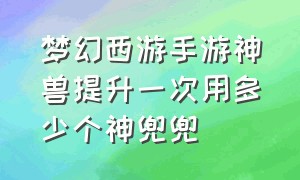 梦幻西游手游神兽提升一次用多少个神兜兜